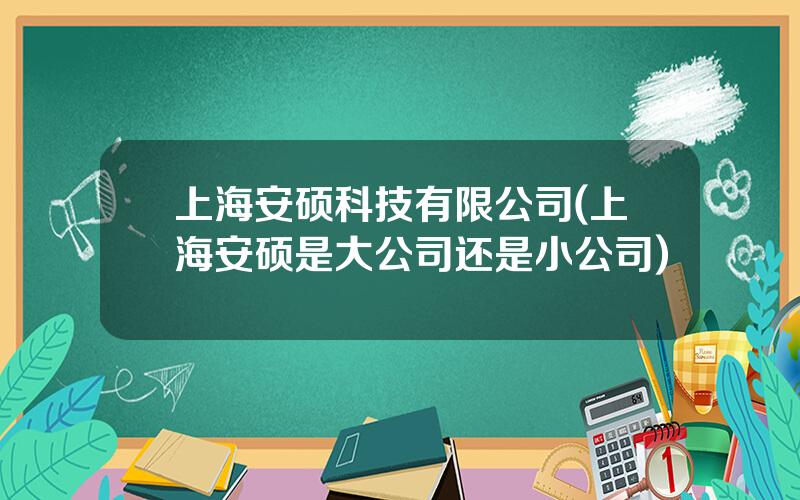 上海安硕科技有限公司(上海安硕是大公司还是小公司)